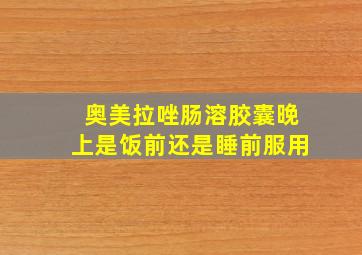 奥美拉唑肠溶胶囊晚上是饭前还是睡前服用